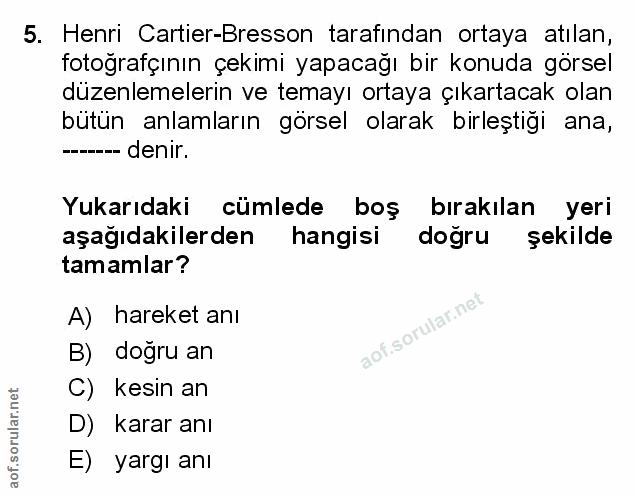 5. Henri Cartier-Bresson tarafından ortaya atılan, fotoğrafçının çekimi yapacağı bir konuda görsel düzenlemelerin ve temayı ortaya çıkartacak olan bütün anlamların görsel olarak birleştiği ana, ------- denir.

Yukarıdaki cümlede boş bırakılan yeri aşağıdakilerden hangisi doğru şekilde tamamlar?

A) hareket anı
B) doğru an
C) kesin an
D) karar anı
E) yargı anı

aof.sorular.net

aof.sorular.net